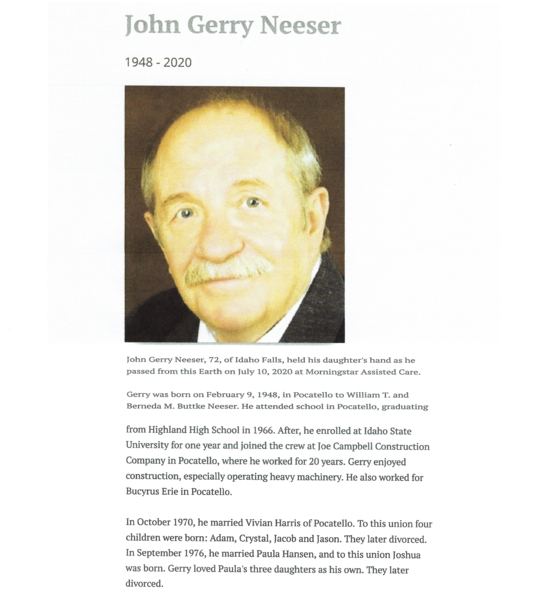 John Gerry Neeser

1948 - 2020

John Gerry Neeser, 72, of Idaho Falls, held his daughter's hand as he passed from this Earth on July 10, 2020 at Morningstar Assisted Care.

Gerry was born on February 9, 1948, in Pocatello to William T. and Berneda M. Buttke Neeser. He attended school in Pocatello, graduating from Highland High School in 1966. After, he enrolled at Idaho State University for one year and joined the crew at Joe Campbell Construction Company in Pocatello, where he worked for 20 years. Gerry enjoyed construction, especially operating heavy machinery. He also worked for Bucyrus Erie in Pocatello.

In October 1970, he married Vivian Harris of Pocatello. To this union four children were born: Adam, Crystal, Jacob and Jason. They later divorced. In September 1976, he married Paula Hansen, and to this union Joshua was born. Gerry loved Paula's three daughters as his own. They later divorced.